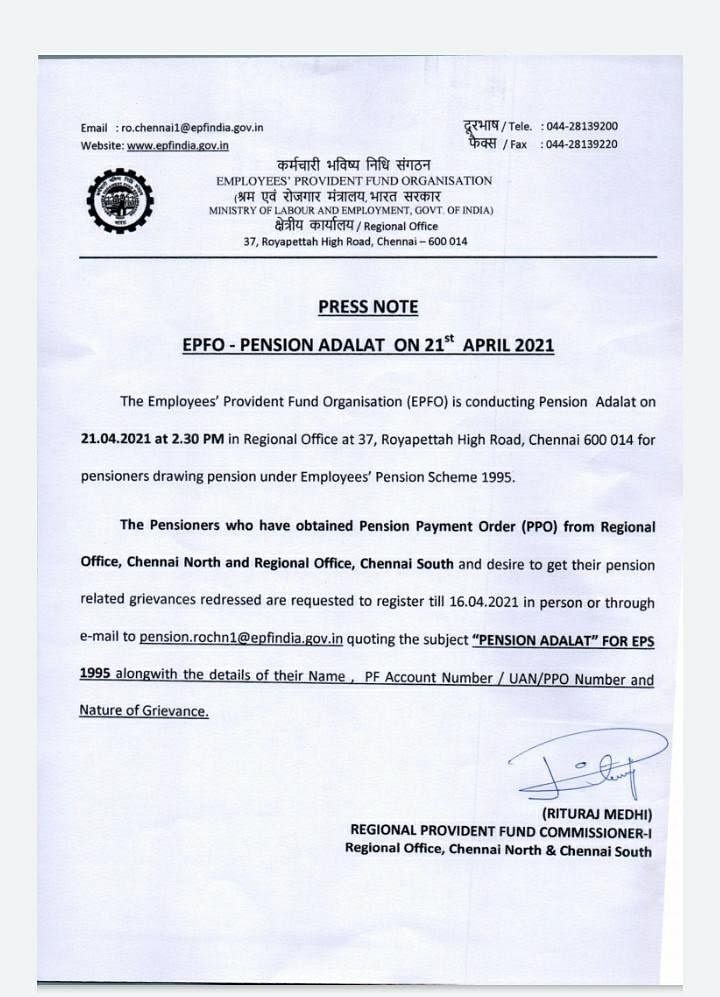 Email : ro.chennai1@epfindia.gov.in
Website: www.epfindia.gov.in

दूरभाष / Tele. : 044-28139200
फैक्स / Fax : 044-28139220

कर्मचारी भविष्य निधि संगठन
EMPLOYEES' PROVIDENT FUND ORGANISATION
(श्रम एवं रोजगार मंत्रालय, भारत सरकार
MINISTRY OF LABOUR AND EMPLOYMENT, GOVT. OF INDIA)
क्षेत्रीय कार्यालय / Regional Office
37, Royapettah High Road, Chennai – 600 014

PRESS NOTE

EPFO - PENSION ADALAT ON 21$^{st}$ APRIL 2021

The Employees' Provident Fund Organisation (EPFO) is conducting Pension Adalat on 21.04.2021 at 2.30 PM in Regional Office at 37, Royapettah High Road, Chennai 600 014 for pensioners drawing pension under Employees' Pension Scheme 1995.

The Pensioners who have obtained Pension Payment Order (PPO) from Regional Office, Chennai North and Regional Office, Chennai South and desire to get their pension related grievances redressed are requested to register till 16.04.2021 in person or through e-mail to pension.rochn1@epfindia.gov.in quoting the subject "PENSION ADALAT" FOR EPS 1995 alongwith the details of their Name , PF Account Number / UAN/PPO Number and Nature of Grievance.

(RITURAJ MEDHI)
REGIONAL PROVIDENT FUND COMMISSIONER-I
Regional Office, Chennai North & Chennai South